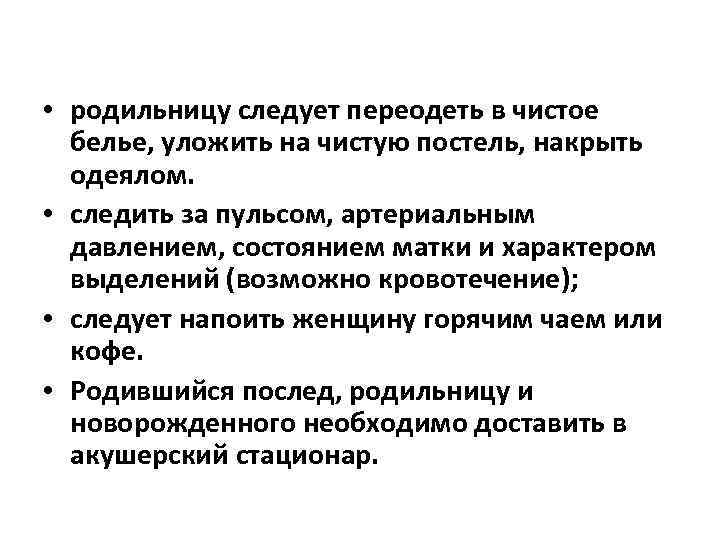 • родильницу следует переодеть в чистое белье, уложить на чистую постель, накрыть одеялом.

• следить за пульсом, артериальным давлением, состоянием матки и характером выделений (возможно кровотечение);

• следует напоить женщину горячим чаем или кофе.

• Родившийся послед, родильницу и новорожденного необходимо доставить в акушерский стационар.